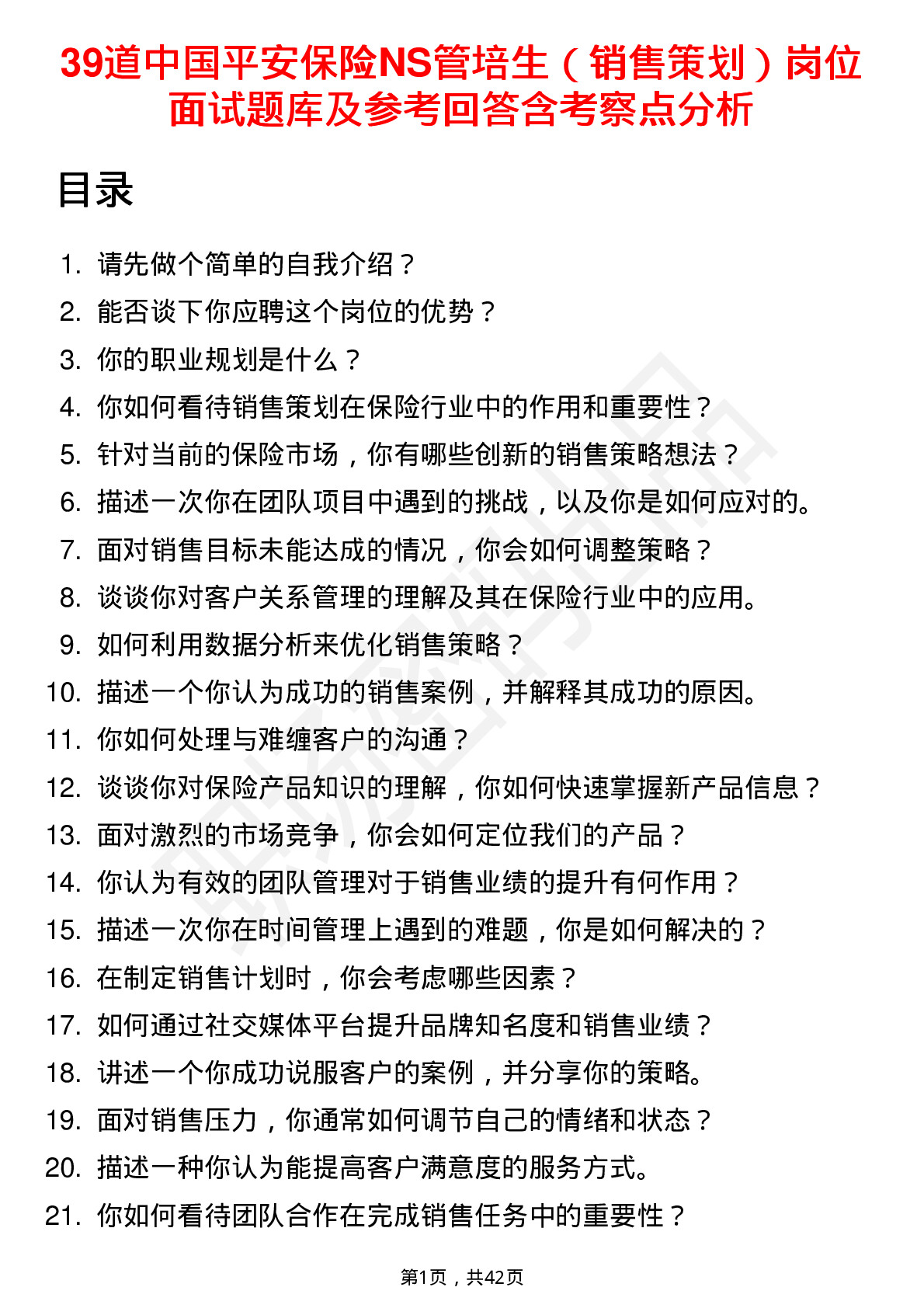 39道中国平安保险NS管培生（销售策划）岗位面试题库及参考回答含考察点分析

目录

1. 请先做个简单的自我介绍？
2. 能否谈下你应聘这个岗位的优势？
3. 你的职业规划是什么？
4. 你如何看待销售策划在保险行业中的作用和重要性？
5. 针对当前的保险市场，你有哪些创新的销售策略想法？
6. 描述一次你在团队项目中遇到的挑战，以及你是如何应对的。
7. 面对销售目标未能达成的情况，你会如何调整策略？
8. 谈谈你对客户关系管理的理解及其在保险行业中的应用。
9. 如何利用数据分析来优化销售策略？
10. 描述一个你认为成功的销售案例，并解释其成功的原因。
11. 你如何处理与难缠客户的沟通？
12. 谈谈你对保险产品知识的理解，你如何快速掌握新产品信息？
13. 面对激烈的市场竞争，你会如何定位我们的产品？
14. 你认为有效的团队管理对于销售业绩的提升有何作用？
15. 描述一次你在时间管理上遇到的难题，你是如何解决的？
16. 在制定销售计划时，你会考虑哪些因素？
17. 如何通过社交媒体平台提升品牌知名度和销售业绩？
18. 讲述一个你成功说服客户的案例，并分享你的策略。
19. 面对销售压力，你通常如何调节自己的情绪和状态？
20. 描述一种你认为能提高客户满意度的服务方式。
21. 你如何看待团队合作在完成销售任务中的重要性？

第1页，共42页